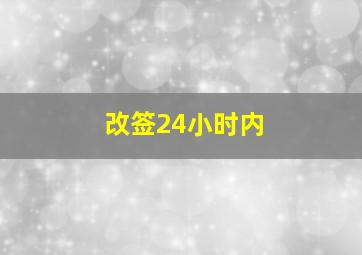 改签24小时内